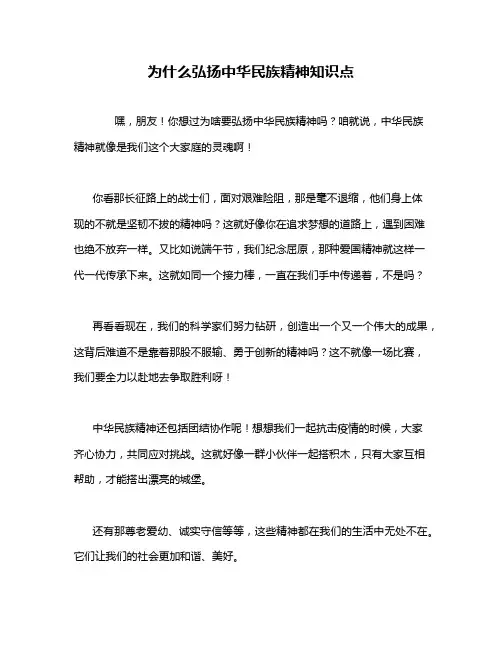 为什么弘扬中华民族精神知识点

嘿，朋友！你想过为啥要弘扬中华民族精神吗？咱就说，中华民族精神就像是我们这个大家庭的灵魂啊！

你看那长征路上的战士们，面对艰难险阻，那是毫不退缩，他们身上体现的不就是坚韧不拔的精神吗？这就好像你在追求梦想的道路上，遇到困难也绝不放弃一样。又比如说端午节，我们纪念屈原，那种爱国精神就这样一代一代传承下来。这就如同一个接力棒，一直在我们手中传递着，不是吗？

再看看现在，我们的科学家们努力钻研，创造出一个又一个伟大的成果，这背后难道不是靠着那股不服输、勇于创新的精神吗？这不就像一场比赛，我们要全力以赴地去争取胜利呀！

中华民族精神还包括团结协作呢！想想我们一起抗击疫情的时候，大家齐心协力，共同应对挑战。这就好像一群小伙伴一起搭积木，只有大家互相帮助，才能搭出漂亮的城堡。

还有那尊老爱幼、诚实守信等等，这些精神都在我们的生活中无处不在。它们让我们的社会更加和谐、美好。